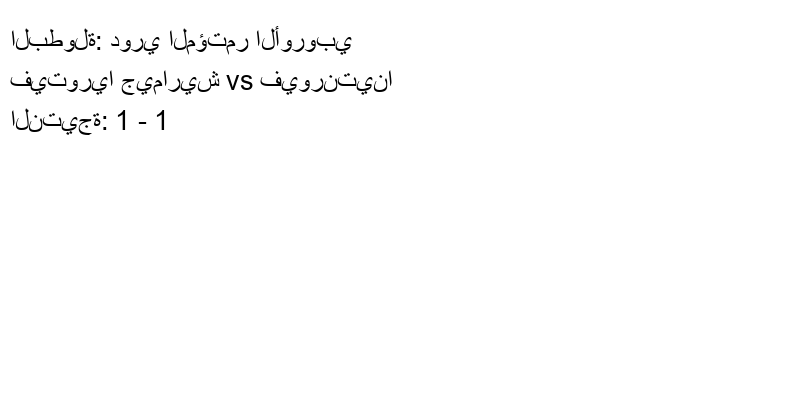 البطولة: دوري المؤتمر الأوروبي
فيتوريا جيماريش vs فيورنتينا
النتيجة: 1 - 1